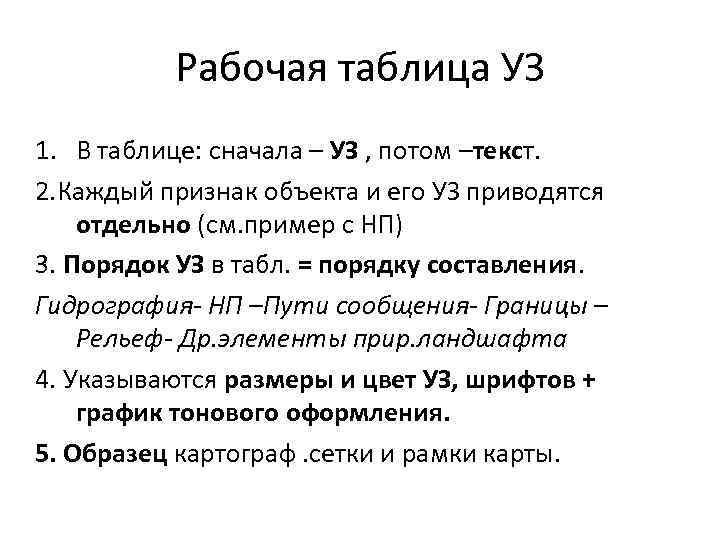 Рабочая таблица УЗ

1. В таблице: сначала – УЗ , потом –текст.

2.Каждый признак объекта и его УЗ приводятся отдельно (см.пример с НП)

3. Порядок УЗ в табл. = порядку составления.

Гидрография- НП –Пути сообщения- Границы – Рельеф- Др.элементы прир.ландшафта

4. Указываются размеры и цвет УЗ, шрифтов + график тонового оформления.

5. Образец картограф .сетки и рамки карты.